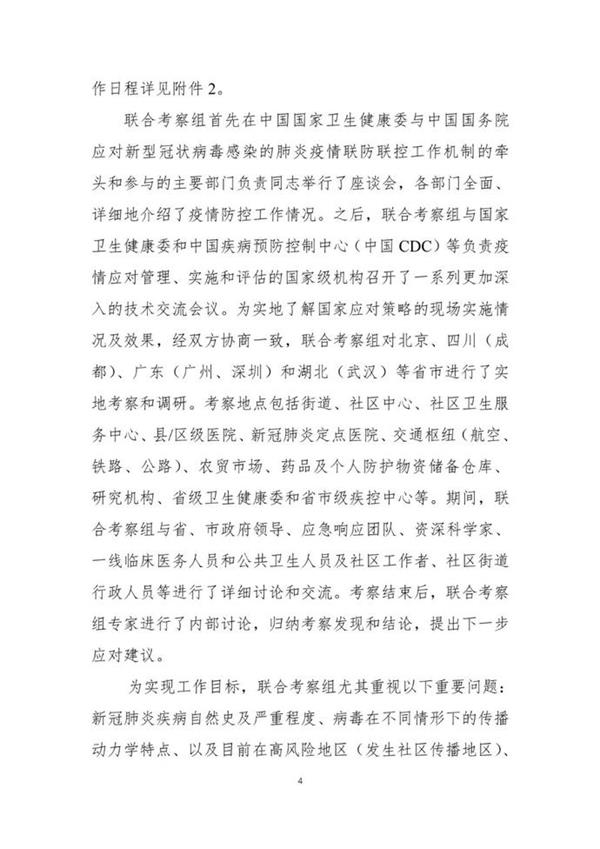 作日程详见附件 2。

联合考察组首先在中国国家卫生健康委与中国国务院应对新型冠状病毒感染的肺炎疫情联防联控工作机制的牵头和参与的主要部门负责同志举行了座谈会，各部门全面、详细地介绍了疫情防控工作情况。之后，联合考察组与国家卫生健康委和中国疾病预防控制中心（中国 CDC）等负责疫情应对管理、实施和评估的国家级机构召开了一系列更加深入的技术交流会议。为实地了解国家应对策略的现场实施情况及效果，经双方协商一致，联合考察组对北京、四川（成都）、广东（广州、深圳）和湖北（武汉）等省市进行了实地考察和调研。考察地点包括街道、社区中心、社区卫生服务中心、县/区级医院、新冠肺炎定点医院、交通枢纽（航空、铁路、公路）、农贸市场、药品及个人防护物资储备仓库、研究机构、省级卫生健康委和省市级疾控中心等。期间，联合考察组与省、市政府领导、应急响应团队、资深科学家、一线临床医务人员和公共卫生人员及社区工作者、社区街道行政人员等进行了详细讨论和交流。考察结束后，联合考察组专家进行了内部讨论，归纳考察发现和结论，提出下一步应对建议。

为实现工作目标，联合考察组尤其重视以下重要问题：新冠肺炎疾病自然史及严重程度、病毒在不同情形下的传播动力学特点、以及目前在高风险地区（发生社区传播地区）、

4